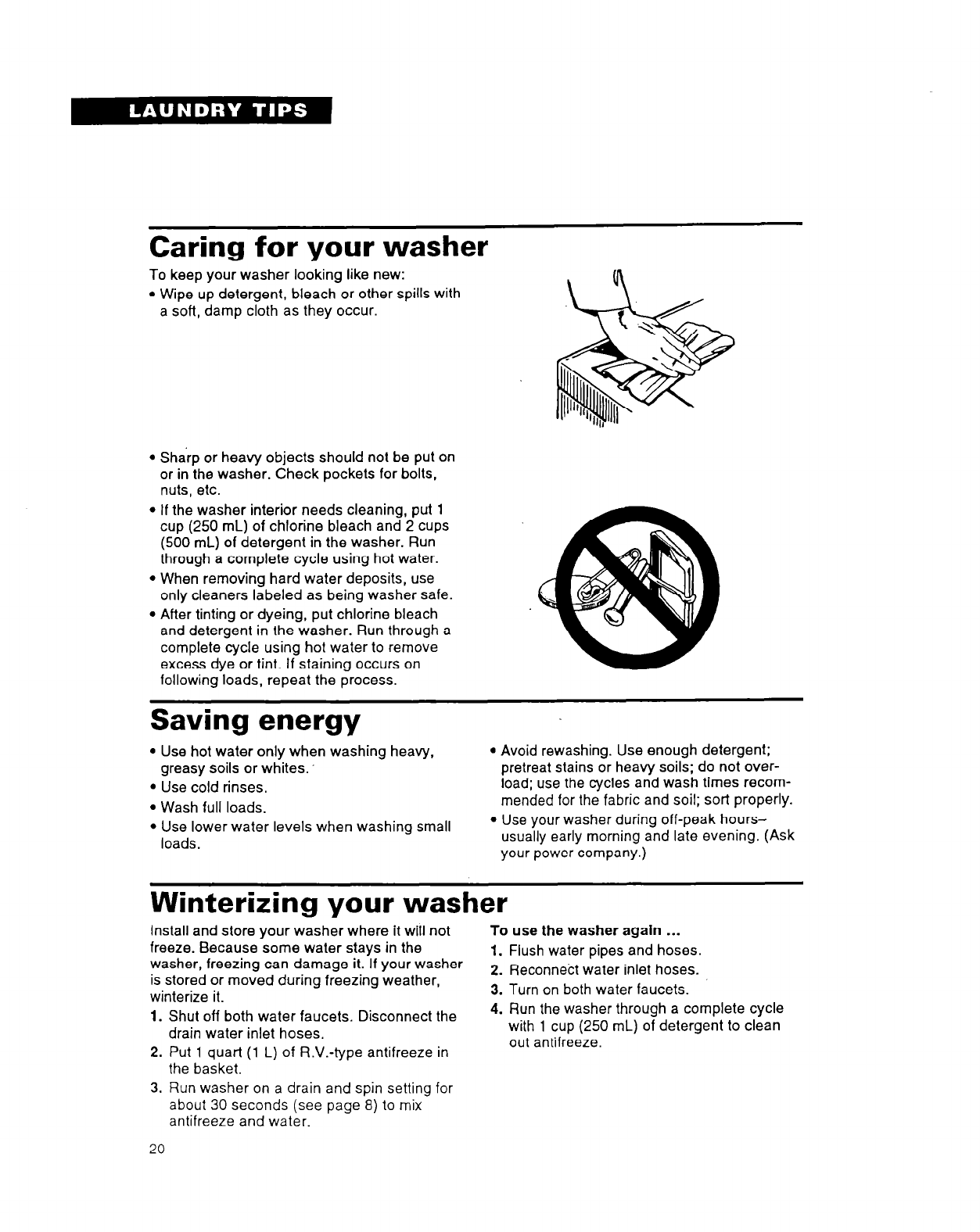 LAUNDRY TIPS

Caring for your washer

To keep your washer looking like new:

• Wipe up detergent, bleach or other spills with a soft, damp cloth as they occur.

• Sharp or heavy objects should not be put on or in the washer. Check pockets for bolts, nuts, etc.

• If the washer interior needs cleaning, put 1 cup (250 mL) of chlorine bleach and 2 cups (500 mL) of detergent in the washer. Run through a complete cycle using hot water.

• When removing hard water deposits, use only cleaners labeled as being washer safe.

• After tinting or dyeing, put chlorine bleach and detergent in the washer. Run through a complete cycle using hot water to remove excess dye or tint. If staining occurs on following loads, repeat the process.

Saving energy

• Use hot water only when washing heavy, greasy soils or whites.

• Use cold rinses.

• Wash full loads.

• Use lower water levels when washing small loads.

• Avoid rewashing. Use enough detergent; pretreat stains or heavy soils; do not overload; use the cycles and wash times recommended for the fabric and soil; sort properly.

• Use your washer during off-peak hours– usually early morning and late evening. (Ask your power company.)

Winterizing your washer

Install and store your washer where it will not freeze. Because some water stays in the washer, freezing can damage it. If your washer is stored or moved during freezing weather, winterize it.

1. Shut off both water faucets. Disconnect the drain water inlet hoses.

2. Put 1 quart (1 L) of R.V.-type antifreeze in the basket.

3. Run washer on a drain and spin setting for about 30 seconds (see page 8) to mix antifreeze and water.

To use the washer again ...

1. Flush water pipes and hoses.

2. Reconnect water inlet hoses.

3. Turn on both water faucets.

4. Run the washer through a complete cycle with 1 cup (250 mL) of detergent to clean out antifreeze.

20